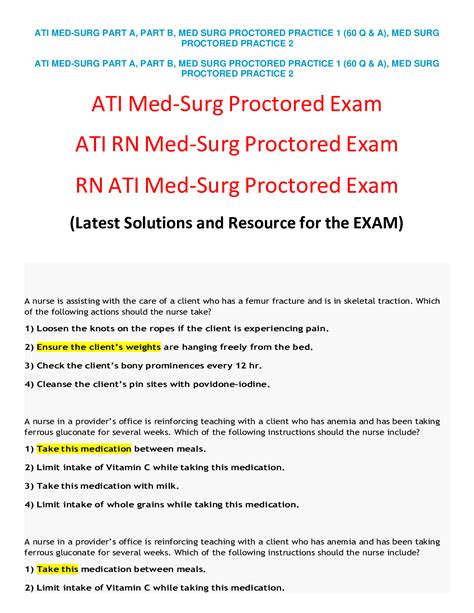 ATI MED-SURG PART A, PART B, MED SURG PROCTORED PRACTICE 1 (60 Q & A), MED SURG PROCTORED PRACTICE 2

ATI MED-SURG PART A, PART B, MED SURG PROCTORED PRACTICE 1 (60 Q & A), MED SURG PROCTORED PRACTICE 2

ATI Med-Surg Proctored Exam

ATI RN Med-Surg Proctored Exam

RN ATI Med-Surg Proctored Exam

(Latest Solutions and Resource for the EXAM)

A nurse is assisting with the care of a client who has a femur fracture and is in skeletal traction. Which of the following actions should the nurse take?

1) Loosen the knots on the ropes if the client is experiencing pain.

2) Ensure the client's weights are hanging freely from the bed.

3) Check the client's bony prominences every 12 hr.

4) Cleanse the client's pin sites with povidone-iodine.

A nurse in a provider's office is reinforcing teaching with a client who has anemia and has been taking ferrous gluconate for several weeks. Which of the following instructions should the nurse include?

1) Take this medication between meals.

2) Limit intake of Vitamin C while taking this medication.

3) Take this medication with milk.

4) Limit intake of whole grains while taking this medication.

A nurse in a provider's office is reinforcing teaching with a client who has anemia and has been taking ferrous gluconate for several weeks. Which of the following instructions should the nurse include?

1) Take this medication between meals.

2) Limit intake of Vitamin C while taking this medication.